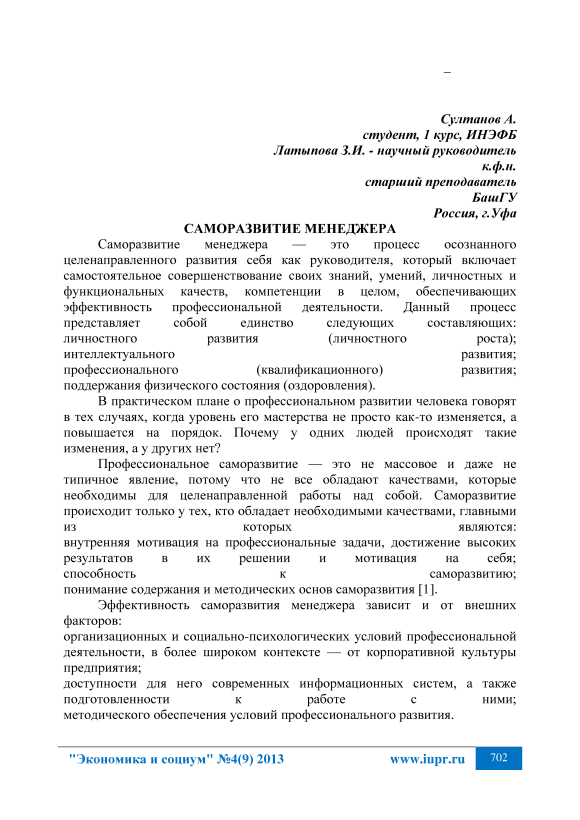 –

Султанов А.
студент, 1 курс, ИНЭФБ
Латыпова З.И. - научный руководитель
к.ф.н.
старший преподаватель
БашГУ
Россия, г.Уфа

САМОРАЗВИТИЕ МЕНЕДЖЕРА

Саморазвитие менеджера — это процесс осознанного целенаправленного развития себя как руководителя, который включает самостоятельное совершенствование своих знаний, умений, личностных и функциональных качеств, компетенции в целом, обеспечивающих эффективность профессиональной деятельности. Данный процесс представляет собой единство следующих составляющих:
личностного развития (личностного роста);
интеллектуального развития;
профессионального (квалификационного) развития;
поддержания физического состояния (оздоровления).

В практическом плане о профессиональном развитии человека говорят в тех случаях, когда уровень его мастерства не просто как-то изменяется, а повышается на порядок. Почему у одних людей происходят такие изменения, а у других нет?

Профессиональное саморазвитие — это не массовое и даже не типичное явление, потому что не все обладают качествами, которые необходимы для целенаправленной работы над собой. Саморазвитие происходит только у тех, кто обладает необходимыми качествами, главными из которых являются:
внутренняя мотивация на профессиональные задачи, достижение высоких результатов в их решении и мотивация на себя;
способность к саморазвитию;
понимание содержания и методических основ саморазвития [1].

Эффективность саморазвития менеджера зависит и от внешних факторов:
организационных и социально-психологических условий профессиональной деятельности, в более широком контексте — от корпоративной культуры предприятия;
доступности для него современных информационных систем, а также подготовленности к работе с ними;
методического обеспечения условий профессионального развития.

"Экономика и социум" №4(9) 2013 www.iupr.ru 702